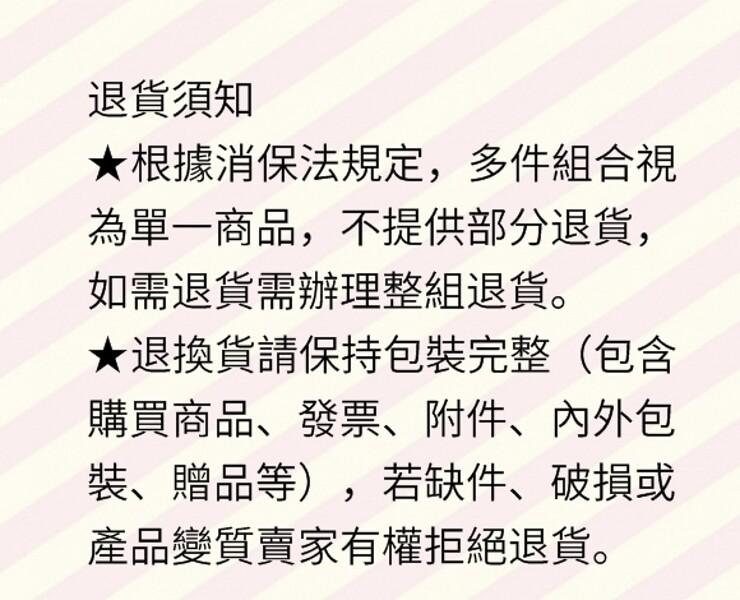 退貨須知

★根據消保法規定，多件組合視為單一商品，不提供部分退貨，如需退貨需辦理整組退貨。

★退換貨請保持包裝完整（包含購買商品、發票、附件、內外包裝、贈品等），若缺件、破損或產品變質賣家有權拒絕退貨。